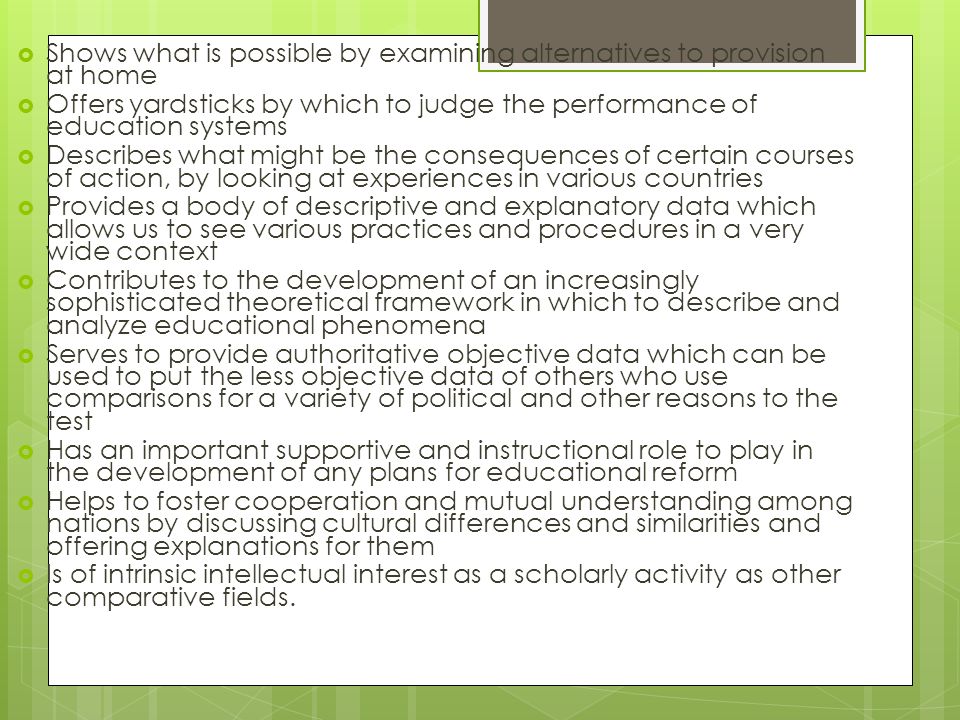 Shows what is possible by examining alternatives to provision at home

Offers yardsticks by which to judge the performance of education systems

Describes what might be the consequences of certain courses of action, by looking at experiences in various countries

Provides a body of descriptive and explanatory data which allows us to see various practices and procedures in a very wide context

Contributes to the development of an increasingly sophisticated theoretical framework in which to describe and analyze educational phenomena

Serves to provide authoritative objective data which can be used to put the less objective data of others who use comparisons for a variety of political and other reasons to the test

Has an important supportive and instructional role to play in the development of any plans for educational reform

Helps to foster cooperation and mutual understanding among nations by discussing cultural differences and similarities and offering explanations for them

Is of intrinsic intellectual interest as a scholarly activity as other comparative fields.